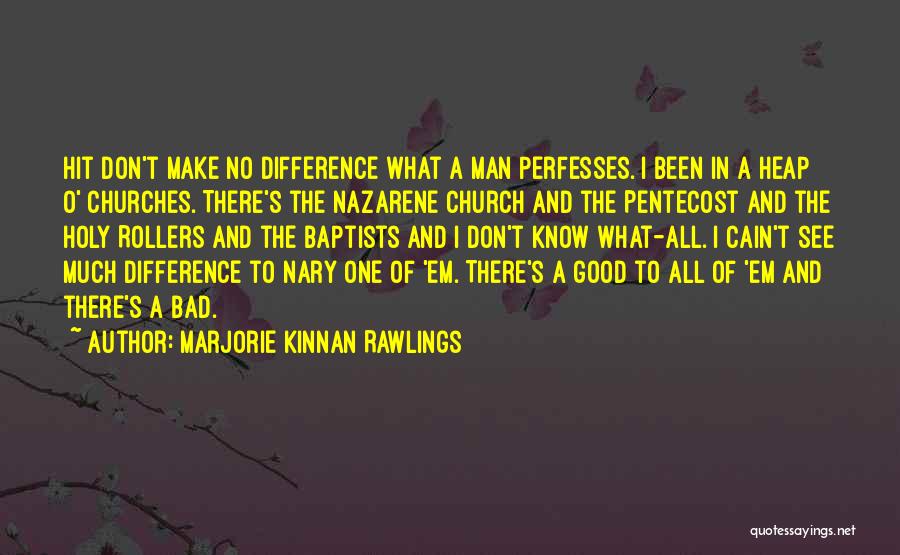 HIT DON'T MAKE NO DIFFERENCE WHAT A MAN PERFESSES. I BEEN IN A HEAP O' CHURCHES. THERE'S THE NAZARENE CHURCH AND THE PENTECOST AND THE HOLY ROLLERS AND THE BAPTISTS AND I DON'T KNOW WHAT-ALL. I CAIN'T SEE MUCH DIFFERENCE TO NARY ONE OF 'EM. THERE'S A GOOD TO ALL OF 'EM AND THERE'S A BAD.

~ AUTHOR: MARJORIE KINNAN RAWLINGS

quotessayings.net